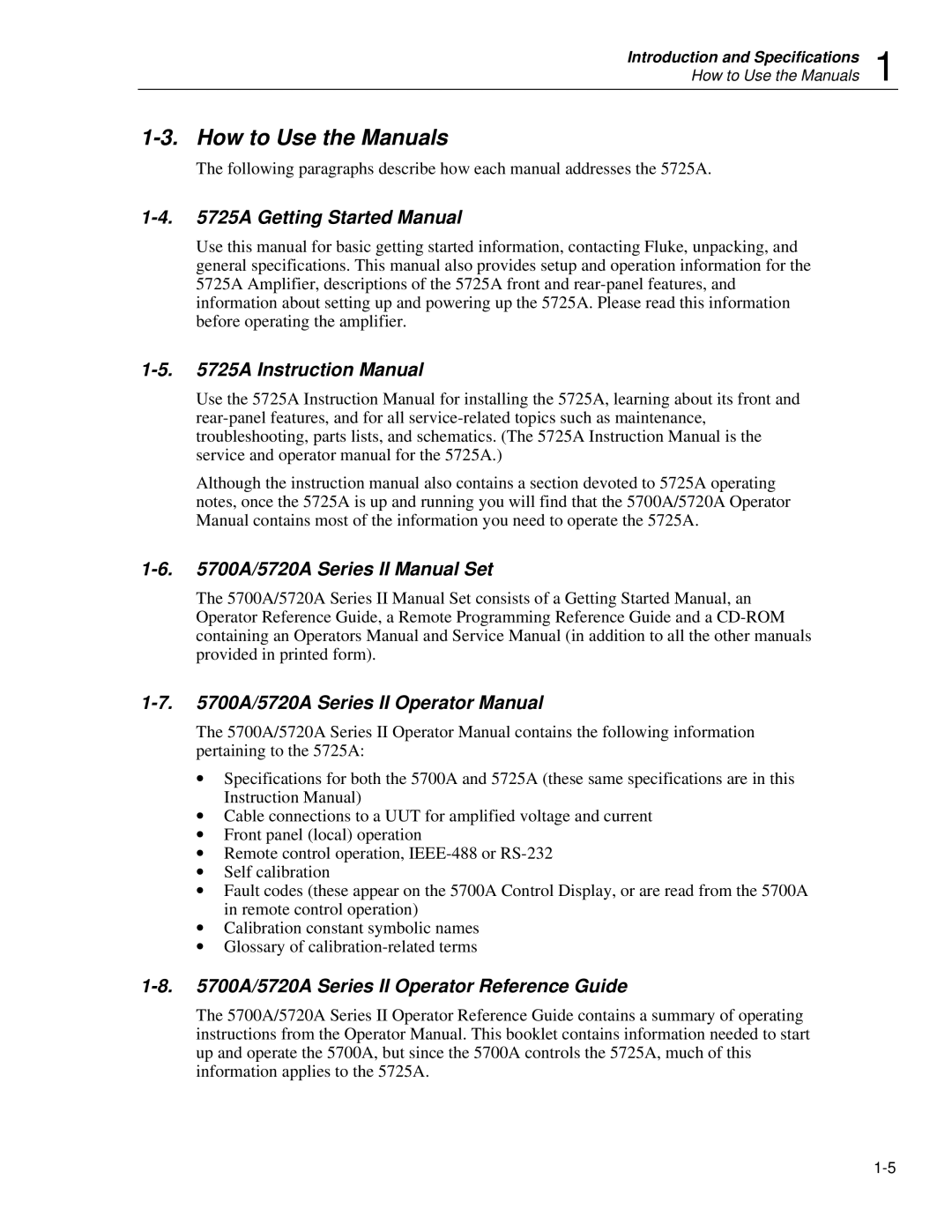 Introduction and Specifications
How to Use the Manuals
1

1-3. How to Use the Manuals

The following paragraphs describe how each manual addresses the 5725A.

1-4. 5725A Getting Started Manual

Use this manual for basic getting started information, contacting Fluke, unpacking, and general specifications. This manual also provides setup and operation information for the 5725A Amplifier, descriptions of the 5725A front and rear-panel features, and information about setting up and powering up the 5725A. Please read this information before operating the amplifier.

1-5. 5725A Instruction Manual

Use the 5725A Instruction Manual for installing the 5725A, learning about its front and rear-panel features, and for all service-related topics such as maintenance, troubleshooting, parts lists, and schematics. (The 5725A Instruction Manual is the service and operator manual for the 5725A.)

Although the instruction manual also contains a section devoted to 5725A operating notes, once the 5725A is up and running you will find that the 5700A/5720A Operator Manual contains most of the information you need to operate the 5725A.

1-6. 5700A/5720A Series II Manual Set

The 5700A/5720A Series II Manual Set consists of a Getting Started Manual, an Operator Reference Guide, a Remote Programming Reference Guide and a CD-ROM containing an Operators Manual and Service Manual (in addition to all the other manuals provided in printed form).

1-7. 5700A/5720A Series II Operator Manual

The 5700A/5720A Series II Operator Manual contains the following information pertaining to the 5725A:

• Specifications for both the 5700A and 5725A (these same specifications are in this Instruction Manual)
• Cable connections to a UUT for amplified voltage and current
• Front panel (local) operation
• Remote control operation, IEEE-488 or RS-232
• Self calibration
• Fault codes (these appear on the 5700A Control Display, or are read from the 5700A in remote control operation)
• Calibration constant symbolic names
• Glossary of calibration-related terms

1-8. 5700A/5720A Series II Operator Reference Guide

The 5700A/5720A Series II Operator Reference Guide contains a summary of operating instructions from the Operator Manual. This booklet contains information needed to start up and operate the 5700A, but since the 5700A controls the 5725A, much of this information applies to the 5725A.

1-5